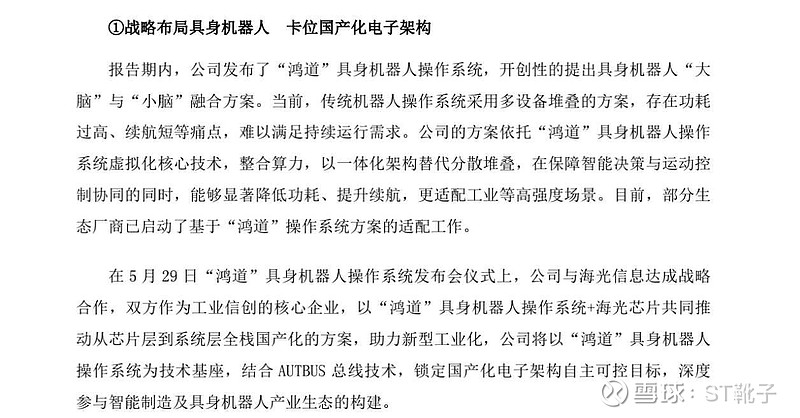 ①战略布局具身机器人　卡位国产化电子架构

报告期内，公司发布了“鸿道”具身机器人操作系统，开创性的提出具身机器人“大脑”与“小脑”融合方案。当前，传统机器人操作系统采用多设备堆叠的方案，存在功耗过高、续航短等痛点，难以满足持续运行需求。公司的方案依托“鸿道”具身机器人操作系统虚拟化核心技术，整合算力，以一体化架构替代分散堆叠，在保障智能决策与运动控制协同的同时，能够显著降低功耗、提升续航，更适配工业等高强度场景。目前，部分生态厂商已启动了基于“鸿道”操作系统方案的适配工作。

在 5 月 29 日“鸿道”具身机器人操作系统发布会仪式上，公司与海光信息达成战略合作，双方作为工业信创的核心企业，以“鸿道”具身机器人操作系统+海光芯片共同推动从芯片层到系统层全栈国产化的方案，助力新型工业化，公司将以“鸿道”具身机器人操作系统为技术基座，结合 AUTBUS 总线技术，锁定国产化电子架构自主可控目标，深度参与智能制造及具身机器人产业生态的构建。

雪球：ST靴子